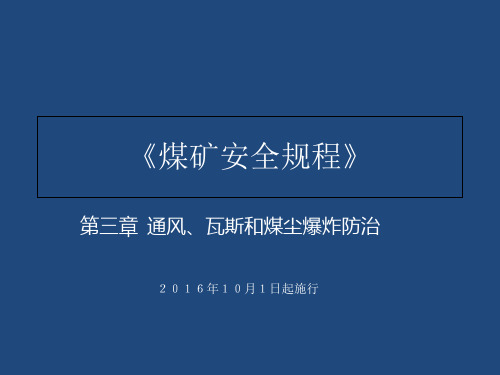 《煤矿安全规程》

第三章 通风、瓦斯和煤尘爆炸防治

2016年10月1日起施行